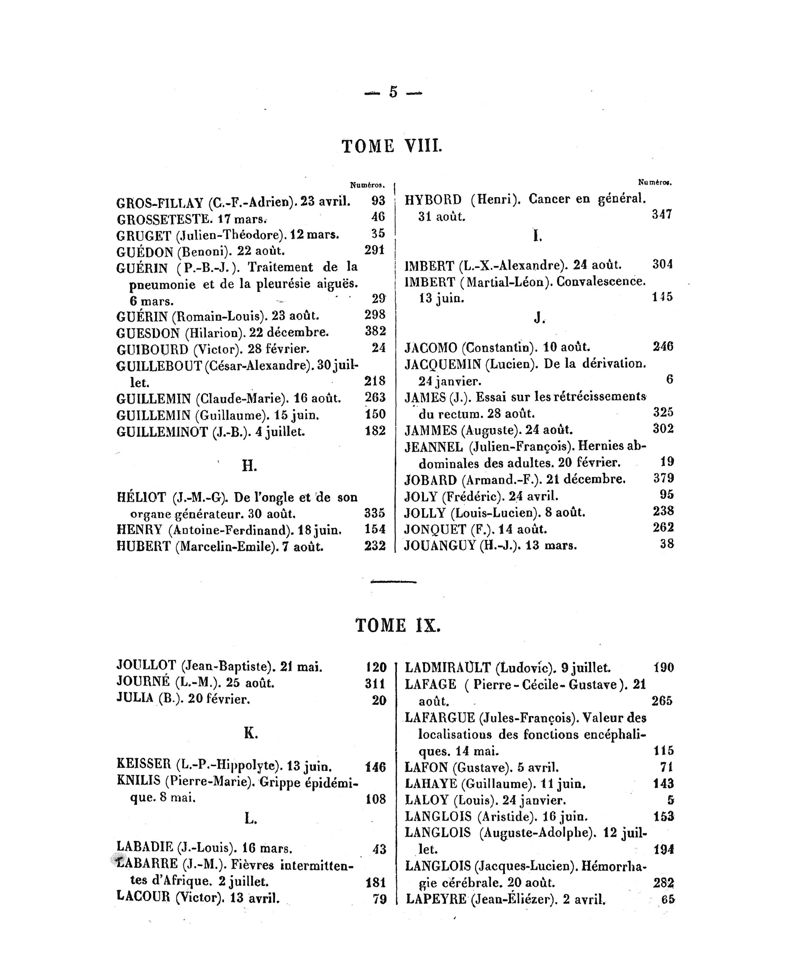 — 5 —

TOME VIII.

Numéros.

GROS-FILLAY (C.-F.-Adrien). 23 avril. 93
GROSSETESTE. 17 mars. 46
GRUGET (Julien-Théodore). 12 mars. 35
GUÉDON (Benoni). 22 août. 291
GUÉRIN (P.-B.-J.). Traitement de la pneumonie et de la pleurésie aiguës. 6 mars. 29
GUÉRIN (Romain-Louis). 23 août. 298
GUESDON (Hilarion). 22 décembre. 382
GUIBOURD (Victor). 28 février. 24
GUILLEBOUT (César-Alexandre). 30 juillet. 218
GUILLEMIN (Claude-Marie). 16 août. 263
GUILLEMIN (Guillaume). 15 juin. 150
GUILLEMINOT (J.-B.). 4 juillet. 182

H.

HÉLIOT (J.-M.-G). De l'ongle et de son organe générateur. 30 août. 335
HENRY (Antoine-Ferdinand). 18 juin. 154
HUBERT (Marcelin-Emile). 7 août. 232

Numéros.

HYBORD (Henri). Cancer en général. 31 août. 347

I.

IMBERT (L.-X.-Alexandre). 24 août. 304
IMBERT (Martial-Léon). Convalescence. 13 juin. 145

J.

JACOMO (Constantin). 10 août. 246
JACQUEMIN (Lucien). De la dérivation. 24 janvier. 6
JAMES (J.). Essai sur les rétrécissements du rectum. 28 août. 325
JAMMES (Auguste). 24 août. 302
JEANNEL (Julien-François). Hernies abdominales des adultes. 20 février. 19
JOBARD (Armand.-F.). 21 décembre. 379
JOLY (Frédéric). 24 avril. 95
JOLLY (Louis-Lucien). 8 août. 238
JONQUET (F.). 14 août. 262
JOUANGUY (H.-J.). 13 mars. 38

TOME IX.

JOULLOT (Jean-Baptiste). 21 mai. 120
JOURNÉ (L.-M.). 25 août. 311
JULIA (B.). 20 février. 20

K.

KEISSER (L.-P.-Hippolyte). 13 juin. 146
KNILIS (Pierre-Marie). Grippe épidémique. 8 mai. 108

L.

LABADIE (J.-Louis). 16 mars. 43
LABARRE (J.-M.). Fièvres intermittentes d'Afrique. 2 juillet. 181
LACOUR (Victor). 13 avril. 79

LADMIRAULT (Ludovic). 9 juillet. 190
LAFAGE (Pierre-Cécile-Gustave). 21 août. 265
LAFARGUE (Jules-François). Valeur des localisations des fonctions encéphaliques. 14 mai. 115
LAFON (Gustave). 5 avril. 71
LAHAYE (Guillaume). 11 juin. 143
LALOY (Louis). 24 janvier. 5
LANGLOIS (Aristide). 16 juin. 153
LANGLOIS (Auguste-Adolphe). 12 juillet. 194
LANGLOIS (Jacques-Lucien). Hémorrhagie cérébrale. 20 août. 282
LAPEYRE (Jean-Éliézer). 2 avril. 65